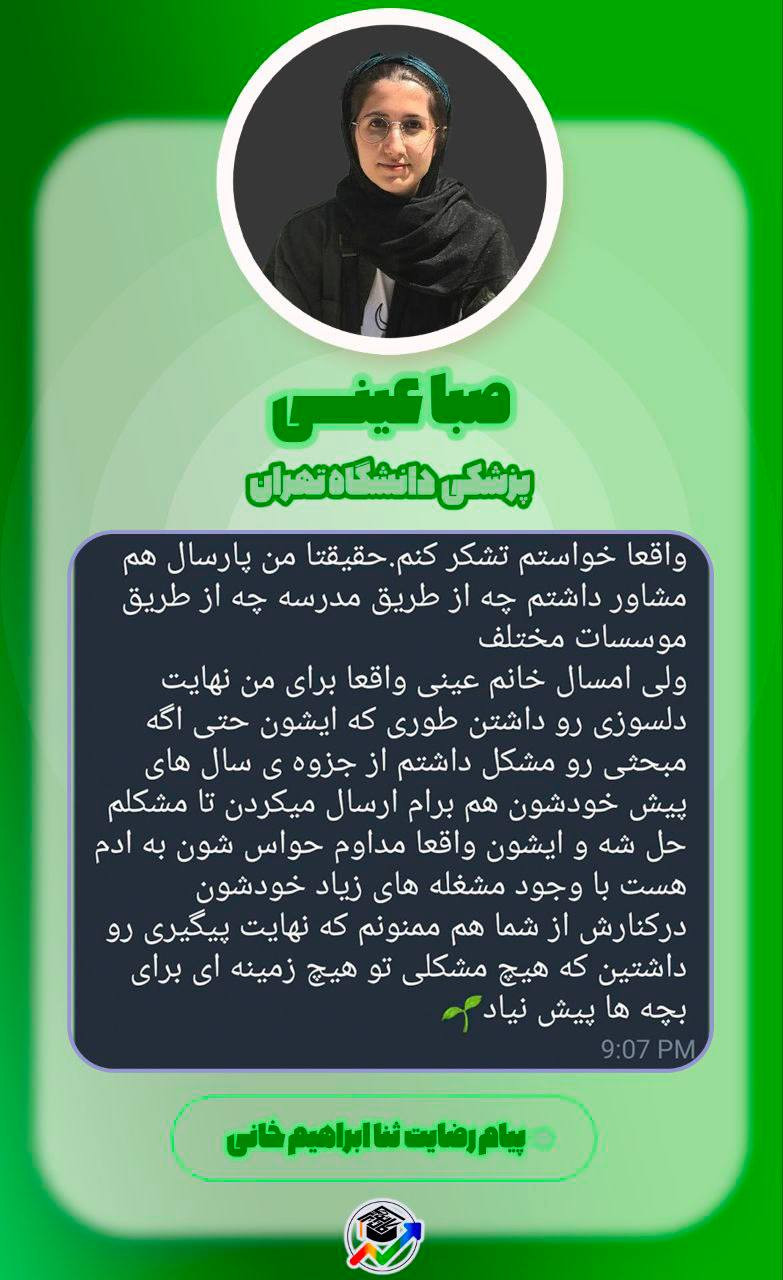 صبا عینی

پزشکی دانشگاه تهران

واقعا خواستم تشکر کنم.حقیقتا من پارسال هم مشاور داشتم چه از طریق مدرسه چه از طریق موسسات مختلف
ولی امسال خانم عینی واقعا برای من نهایت دلسوزی رو داشتن طوری که ایشون حتی اگه مبحثی رو مشکل داشتم از جزوه ی سال های پیش خودشون هم برام ارسال میکردن تا مشکلم حل شه و ایشون واقعا مداوم حواس شون به ادم هست با وجود مشغله های زیاد خودشون
درکنارش از شما هم ممنونم که نهایت پیگیری رو داشتین که هیچ مشکلی تو هیچ زمینه ای برای بچه ها پیش نیاد🌱
9:07 PM

پیام رضایت ثنا ابراهیم خانی